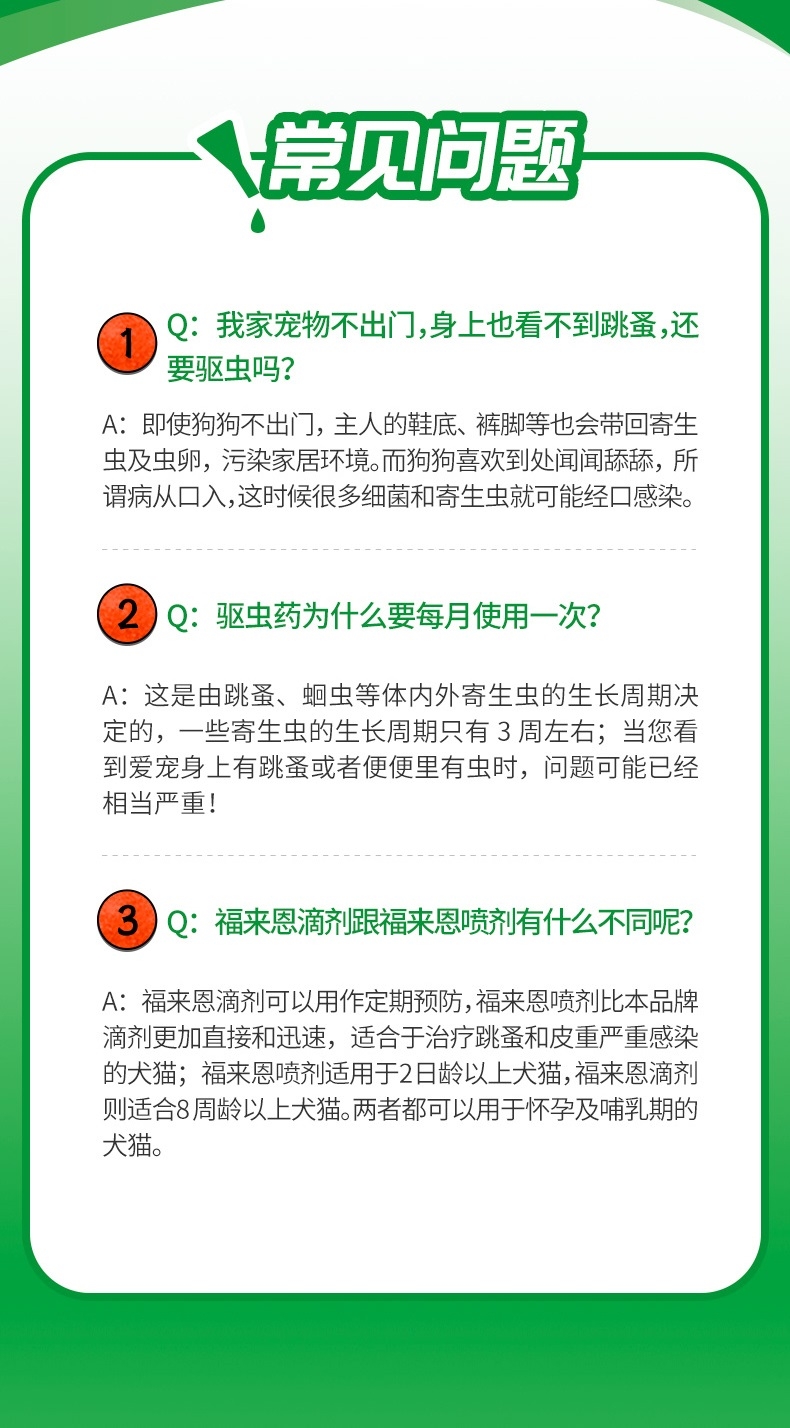 常见问题

1 Q：我家宠物不出门，身上也看不到跳蚤，还要驱虫吗？

A：即使狗狗不出门，主人的鞋底、裤脚等也会带回寄生虫及虫卵，污染家居环境。而狗狗喜欢到处闻闻舔舔，所谓病从口入，这时候很多细菌和寄生虫就可能经口感染。

2 Q：驱虫药为什么要每月使用一次？

A：这是由跳蚤、蛔虫等体内外寄生虫的生长周期决定的，一些寄生虫的生长周期只有 3 周左右；当您看到爱宠身上有跳蚤或者便便里有虫时，问题可能已经相当严重！

3 Q：福来恩滴剂跟福来恩喷剂有什么不同呢？

A：福来恩滴剂可以用作定期预防，福来恩喷剂比本品牌滴剂更加直接和迅速，适合于治疗跳蚤和皮重严重感染的犬猫；福来恩喷剂适用于2日龄以上犬猫，福来恩滴剂则适合8周龄以上犬猫。两者都可以用于怀孕及哺乳期的犬猫。